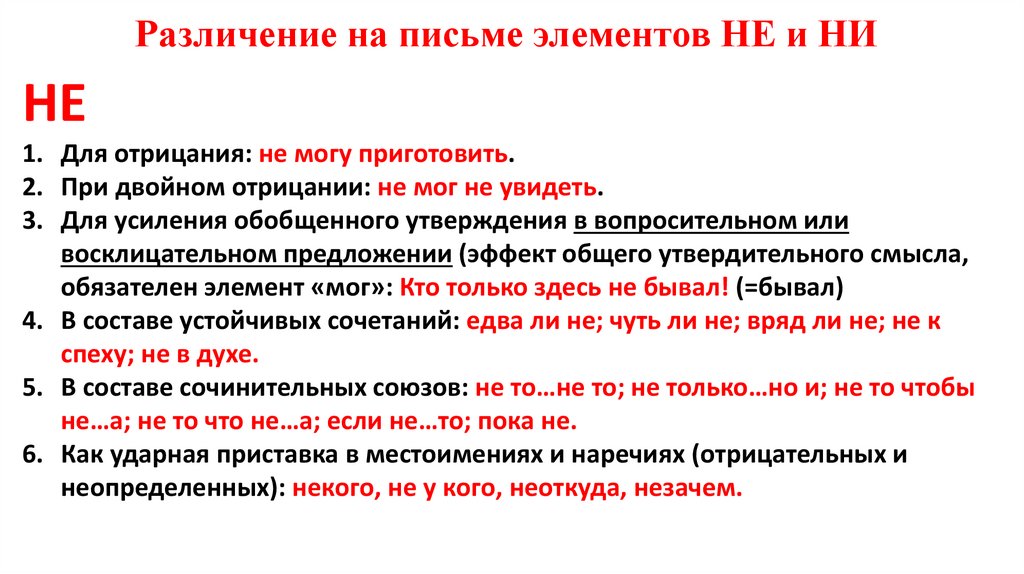 Различение на письме элементов НЕ и НИ

НЕ

1. Для отрицания: не могу приготовить.
2. При двойном отрицании: не мог не увидеть.
3. Для усиления обобщенного утверждения в вопросительном или восклицательном предложении (эффект общего утвердительного смысла, обязателен элемент «мог»: Кто только здесь не бывал! (=бывал)
4. В составе устойчивых сочетаний: едва ли не; чуть ли не; вряд ли не; не к спеху; не в духе.
5. В составе сочинительных союзов: не то…не то; не только…но и; не то чтобы не…а; не то что не…а; если не…то; пока не.
6. Как ударная приставка в местоимениях и наречиях (отрицательных и неопределенных): некого, не у кого, неоткуда, незачем.